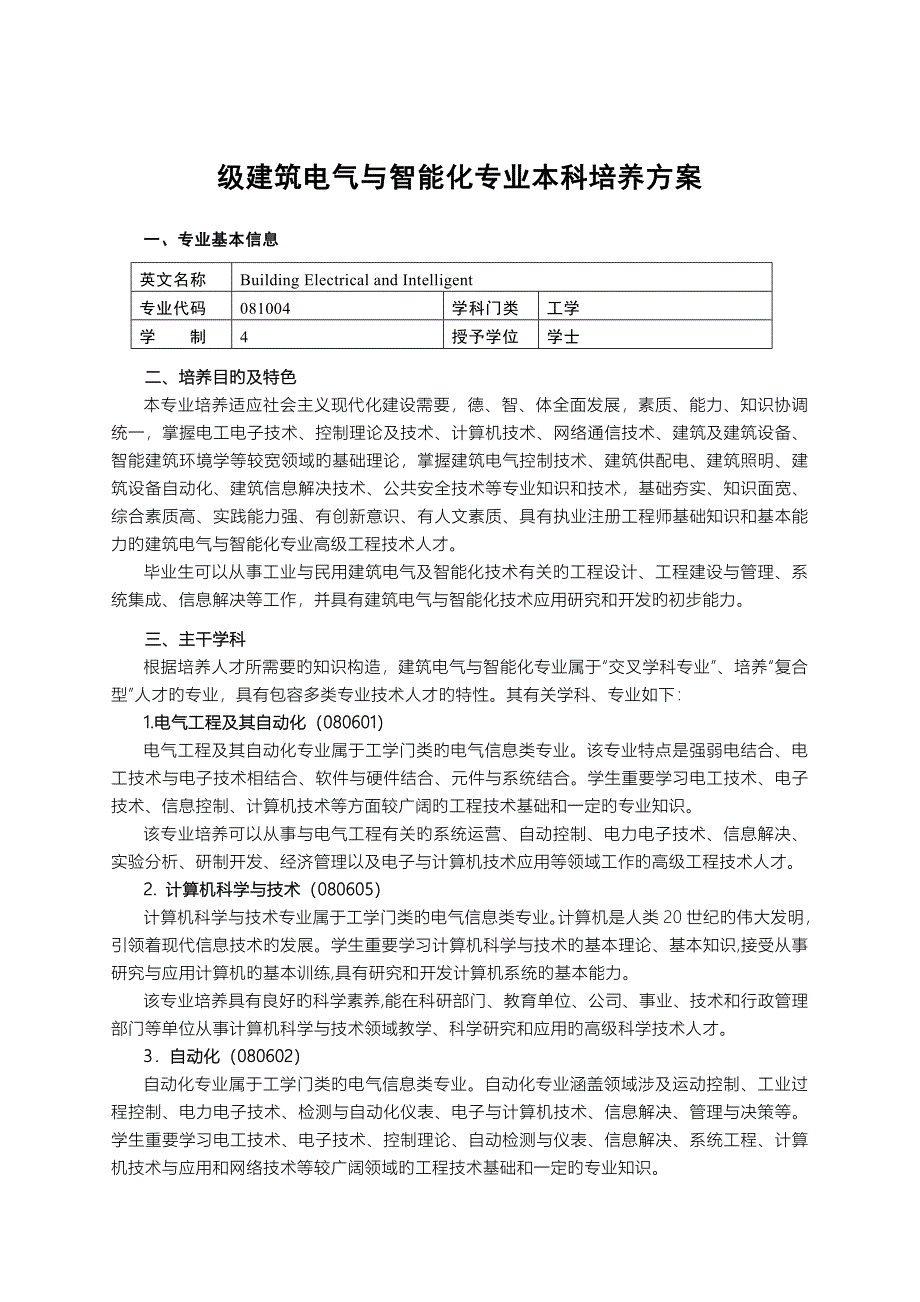 级建筑电气与智能化专业本科培养方案

一、专业基本信息

| 英文名称 | Building Electrical and Intelligent | | |
|---|---|---|---|
| 专业代码 | 081004 | 学科门类 | 工学 |
| 学　　制 | 4 | 授予学位 | 学士 |

二、培养目的及特色

本专业培养适应社会主义现代化建设需要，德、智、体全面发展，素质、能力、知识协调统一，掌握电工电子技术、控制理论及技术、计算机技术、网络通信技术、建筑及建筑设备、智能建筑环境学等较宽领域的基础理论，掌握建筑电气控制技术、建筑供配电、建筑照明、建筑设备自动化、建筑信息解决技术、公共安全技术等专业知识和技术，基础夯实、知识面宽、综合素质高、实践能力强、有创新意识、有人文素质、具有执业注册工程师基础知识和基本能力的建筑电气与智能化专业高级工程技术人才。

毕业生可以从事工业与民用建筑电气及智能化技术有关的工程设计、工程建设与管理、系统集成、信息解决等工作，并具有建筑电气与智能化技术应用研究和开发的初步能力。

三、主干学科

根据培养人才所需要的知识构造，建筑电气与智能化专业属于“交叉学科专业”、培养“复合型”人才的专业，具有包容多类专业技术人才的特性。其有关学科、专业如下：

1.电气工程及其自动化（080601）

电气工程及其自动化专业属于工学门类的电气信息类专业。该专业特点是强弱电结合、电工技术与电子技术相结合、软件与硬件结合、元件与系统结合。学生重要学习电工技术、电子技术、信息控制、计算机技术等方面较广阔的工程技术基础和一定的专业知识。

该专业培养可以从事与电气工程有关的系统运营、自动控制、电力电子技术、信息解决、实验分析、研制开发、经济管理以及电子与计算机技术应用等领域工作的高级工程技术人才。

2. 计算机科学与技术（080605）

计算机科学与技术专业属于工学门类的电气信息类专业。计算机是人类20世纪的伟大发明，引领着现代信息技术的发展。学生重要学习计算机科学与技术的基本理论、基本知识,接受从事研究与应用计算机的基本训练,具有研究和开发计算机系统的基本能力。

该专业培养具有良好的科学素养,能在科研部门、教育单位、公司、事业、技术和行政管理部门等单位从事计算机科学与技术领域教学、科学研究和应用的高级科学技术人才。

3．自动化（080602）

自动化专业属于工学门类的电气信息类专业。自动化专业涵盖领域涉及运动控制、工业过程控制、电力电子技术、检测与自动化仪表、电子与计算机技术、信息解决、管理与决策等。学生重要学习电工技术、电子技术、控制理论、自动检测与仪表、信息解决、系统工程、计算机技术与应用和网络技术等较广阔领域的工程技术基础和一定的专业知识。